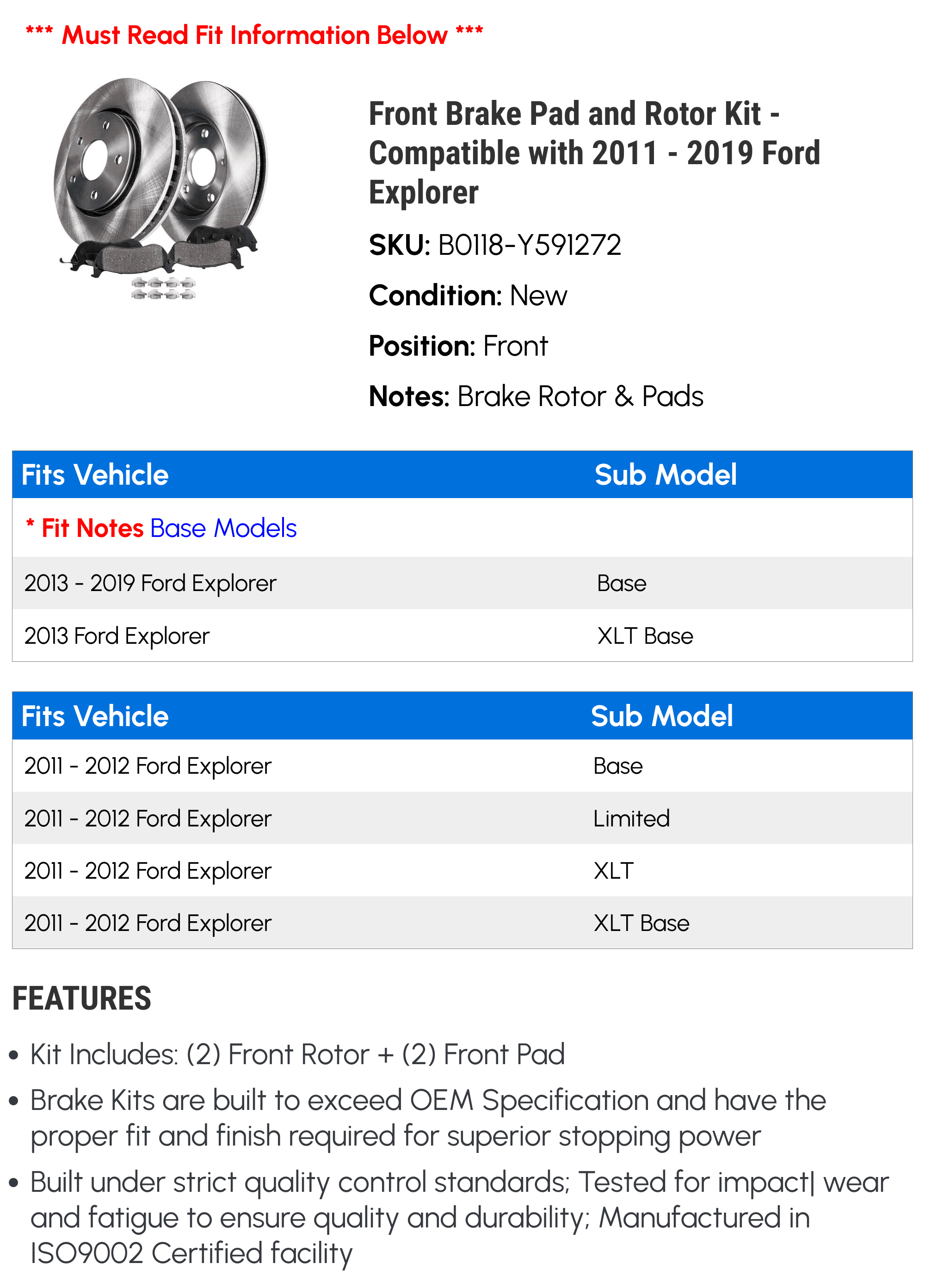 *** Must Read Fit Information Below ***

Front Brake Pad and Rotor Kit - Compatible with 2011 - 2019 Ford Explorer

SKU: B0118-Y591272

Condition: New

Position: Front

Notes: Brake Rotor & Pads

| Fits Vehicle | Sub Model |
|---|---|
| * Fit Notes Base Models | |
| 2013 - 2019 Ford Explorer | Base |
| 2013 Ford Explorer | XLT Base |

| Fits Vehicle | Sub Model |
|---|---|
| 2011 - 2012 Ford Explorer | Base |
| 2011 - 2012 Ford Explorer | Limited |
| 2011 - 2012 Ford Explorer | XLT |
| 2011 - 2012 Ford Explorer | XLT Base |

FEATURES

• Kit Includes: (2) Front Rotor + (2) Front Pad

• Brake Kits are built to exceed OEM Specification and have the proper fit and finish required for superior stopping power

• Built under strict quality control standards; Tested for impact| wear and fatigue to ensure quality and durability; Manufactured in ISO9002 Certified facility